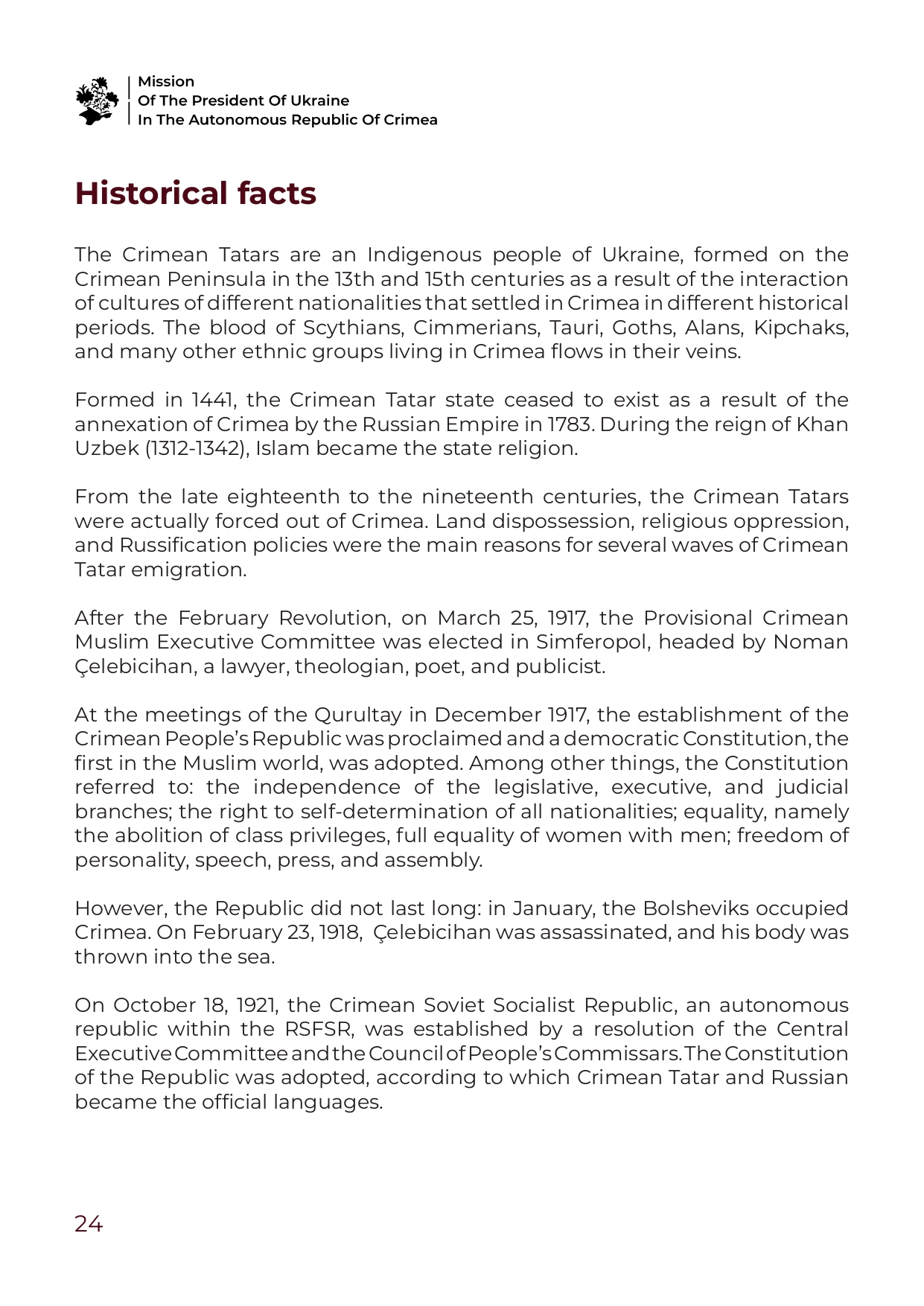 Mission
Of The President Of Ukraine
In The Autonomous Republic Of Crimea

Historical facts

The Crimean Tatars are an Indigenous people of Ukraine, formed on the Crimean Peninsula in the 13th and 15th centuries as a result of the interaction of cultures of different nationalities that settled in Crimea in different historical periods. The blood of Scythians, Cimmerians, Tauri, Goths, Alans, Kipchaks, and many other ethnic groups living in Crimea flows in their veins.

Formed in 1441, the Crimean Tatar state ceased to exist as a result of the annexation of Crimea by the Russian Empire in 1783. During the reign of Khan Uzbek (1312-1342), Islam became the state religion.

From the late eighteenth to the nineteenth centuries, the Crimean Tatars were actually forced out of Crimea. Land dispossession, religious oppression, and Russification policies were the main reasons for several waves of Crimean Tatar emigration.

After the February Revolution, on March 25, 1917, the Provisional Crimean Muslim Executive Committee was elected in Simferopol, headed by Noman Çelebicihan, a lawyer, theologian, poet, and publicist.

At the meetings of the Qurultay in December 1917, the establishment of the Crimean People's Republic was proclaimed and a democratic Constitution, the first in the Muslim world, was adopted. Among other things, the Constitution referred to: the independence of the legislative, executive, and judicial branches; the right to self-determination of all nationalities; equality, namely the abolition of class privileges, full equality of women with men; freedom of personality, speech, press, and assembly.

However, the Republic did not last long: in January, the Bolsheviks occupied Crimea. On February 23, 1918, Çelebicihan was assassinated, and his body was thrown into the sea.

On October 18, 1921, the Crimean Soviet Socialist Republic, an autonomous republic within the RSFSR, was established by a resolution of the Central Executive Committee and the Council of People's Commissars. The Constitution of the Republic was adopted, according to which Crimean Tatar and Russian became the official languages.

24